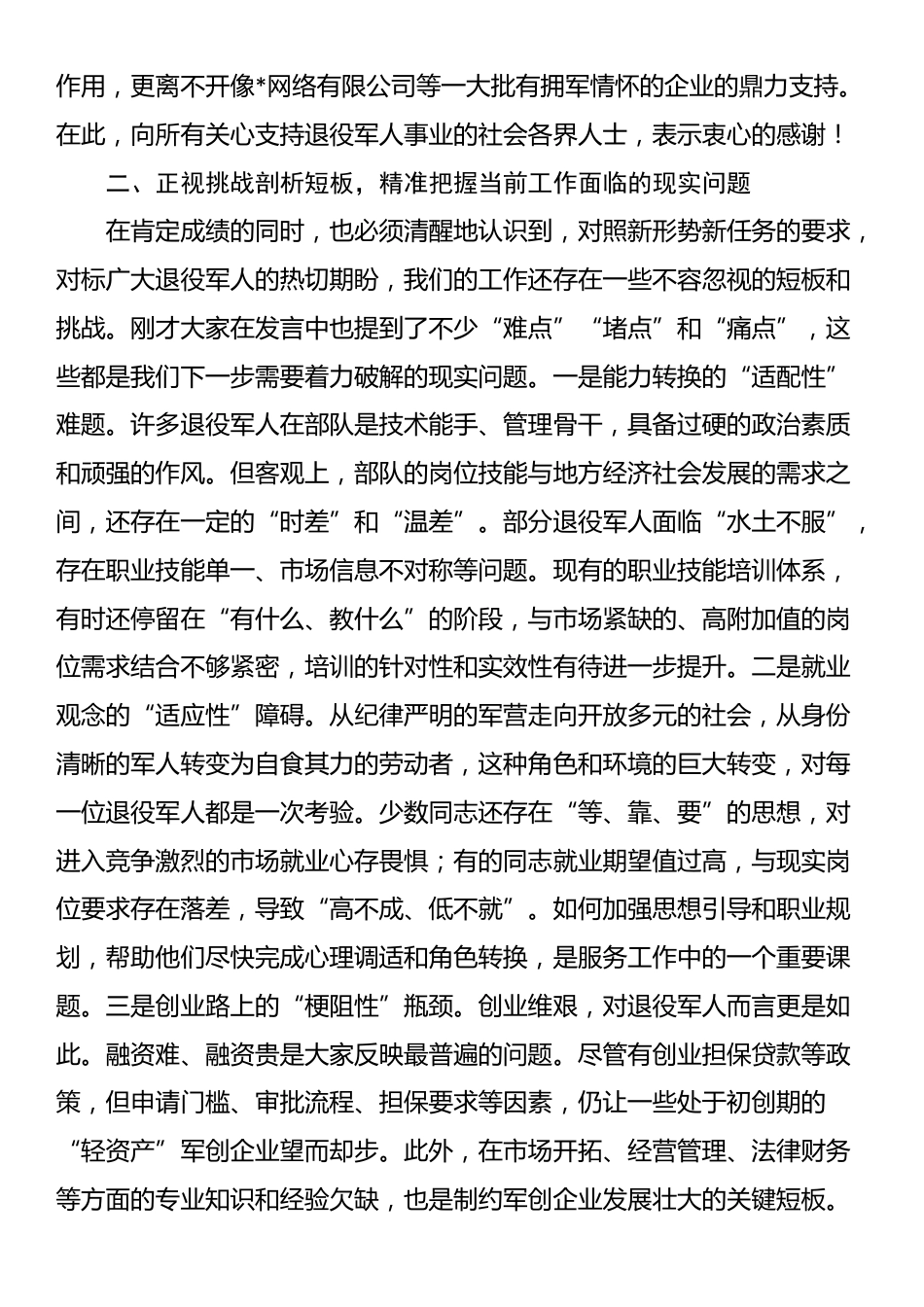 作用，更离不开像*网络有限公司等一大批有拥军情怀的企业的鼎力支持。在此，向所有关心支持退役军人事业的社会各界人士，表示衷心的感谢！

二、正视挑战剖析短板，精准把握当前工作面临的现实问题

在肯定成绩的同时，也必须清醒地认识到，对照新形势新任务的要求，对标广大退役军人的热切期盼，我们的工作还存在一些不容忽视的短板和挑战。刚才大家在发言中也提到了不少“难点”“堵点”和“痛点”，这些都是我们下一步需要着力破解的现实问题。一是能力转换的“适配性”难题。许多退役军人在部队是技术能手、管理骨干，具备过硬的政治素质和顽强的作风。但客观上，部队的岗位技能与地方经济社会发展的需求之间，还存在一定的“时差”和“温差”。部分退役军人面临“水土不服”，存在职业技能单一、市场信息不对称等问题。现有的职业技能培训体系，有时还停留在“有什么、教什么”的阶段，与市场紧缺的、高附加值的岗位需求结合不够紧密，培训的针对性和实效性有待进一步提升。二是就业观念的“适应性”障碍。从纪律严明的军营走向开放多元的社会，从身份清晰的军人转变为自食其力的劳动者，这种角色和环境的巨大转变，对每一位退役军人都是一次考验。少数同志还存在“等、靠、要”的思想，对进入竞争激烈的市场就业心存畏惧；有的同志就业期望值过高，与现实岗位要求存在落差，导致“高不成、低不就”。如何加强思想引导和职业规划，帮助他们尽快完成心理调适和角色转换，是服务工作中的一个重要课题。三是创业路上的“梗阻性”瓶颈。创业维艰，对退役军人而言更是如此。融资难、融资贵是大家反映最普遍的问题。尽管有创业担保贷款等政策，但申请门槛、审批流程、担保要求等因素，仍让一些处于初创期的“轻资产”军创企业望而却步。此外，在市场开拓、经营管理、法律财务等方面的专业知识和经验欠缺，也是制约军创企业发展壮大的关键短板。